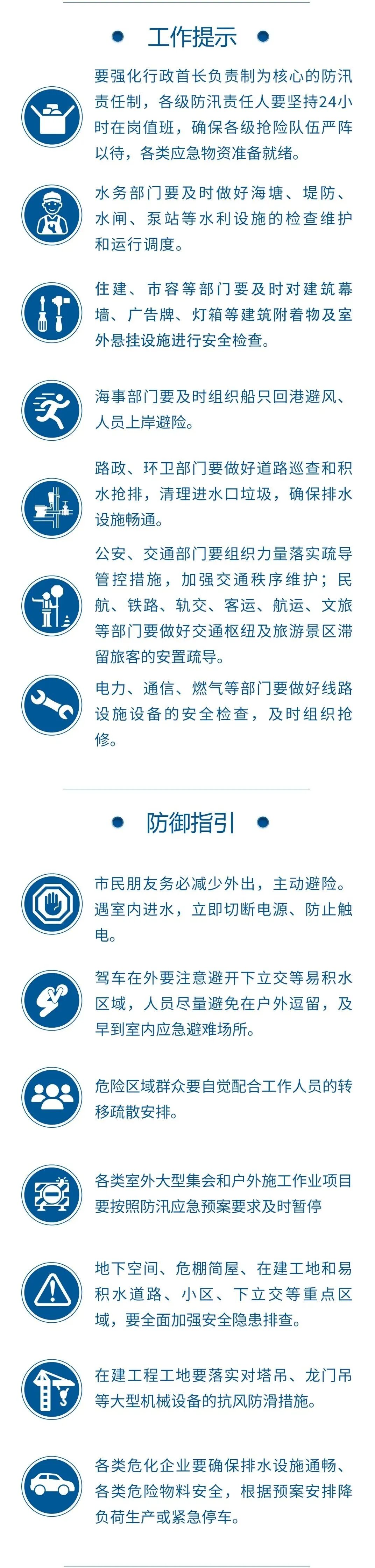 工作提示

要强化行政首长负责制为核心的防汛责任制，各级防汛责任人要坚持24小时在岗值班，确保各级抢险队伍严阵以待，各类应急物资准备就绪。

水务部门要及时做好海塘、堤防、水闸、泵站等水利设施的检查维护和运行调度。

住建、市容等部门要及时对建筑幕墙、广告牌、灯箱等建筑附着物及室外悬挂设施进行安全检查。

海事部门要及时组织船只回港避风、人员上岸避险。

路政、环卫部门要做好道路巡查和积水抢排，清理进水口垃圾，确保排水设施畅通。

公安、交通部门要组织力量落实疏导管控措施，加强交通秩序维护；民航、铁路、轨交、客运、航运、文旅等部门要做好交通枢纽及旅游景区滞留旅客的安置疏导。

电力、通信、燃气等部门要做好线路设施设备的安全检查，及时组织抢修。

防御指引

市民朋友务必减少外出，主动避险。遇室内进水，立即切断电源、防止触电。

驾车在外要注意避开下立交等易积水区域，人员尽量避免在户外逗留，及早到室内应急避难场所。

危险区域群众要自觉配合工作人员的转移疏散安排。

各类室外大型集会和户外施工作业项目要按照防汛应急预案要求及时暂停

地下空间、危棚简屋、在建工地和易积水道路、小区、下立交等重点区域，要全面加强安全隐患排查。

在建工程工地要落实对塔吊、龙门吊等大型机械设备的抗风防滑措施。

各类危化企业要确保排水设施通畅、各类危险物料安全，根据预案安排降负荷生产或紧急停车。